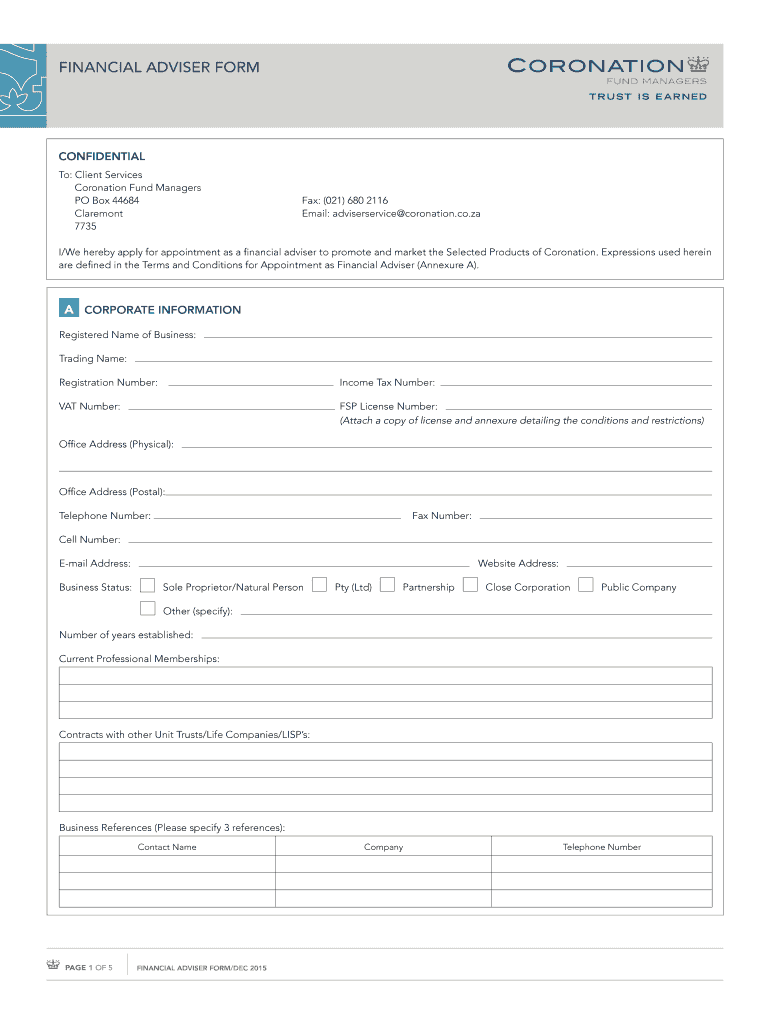 FINANCIAL ADVISER FORM

CORONATION
FUND MANAGERS
TRUST IS EARNED

CONFIDENTIAL

To: Client Services
Coronation Fund Managers
PO Box 44684
Claremont
7735

Fax: (021) 680 2116
Email: adviserservice@coronation.co.za

I/We hereby apply for appointment as a financial adviser to promote and market the Selected Products of Coronation. Expressions used herein are defined in the Terms and Conditions for Appointment as Financial Adviser (Annexure A).

A CORPORATE INFORMATION

Registered Name of Business:

Trading Name:

Registration Number:

Income Tax Number:

VAT Number:

FSP License Number:
(Attach a copy of license and annexure detailing the conditions and restrictions)

Office Address (Physical):

Office Address (Postal):

Telephone Number:

Fax Number:

Cell Number:

E-mail Address:

Website Address:

Business Status: Sole Proprietor/Natural Person Pty (Ltd) Partnership Close Corporation Public Company

Other (specify):

Number of years established:

Current Professional Memberships:

Contracts with other Unit Trusts/Life Companies/LISP's:

Business References (Please specify 3 references):

| Contact Name | Company | Telephone Number |
|---|---|---|
| | | |
| | | |
| | | |

PAGE 1 OF 5

FINANCIAL ADVISER FORM/DEC 2015